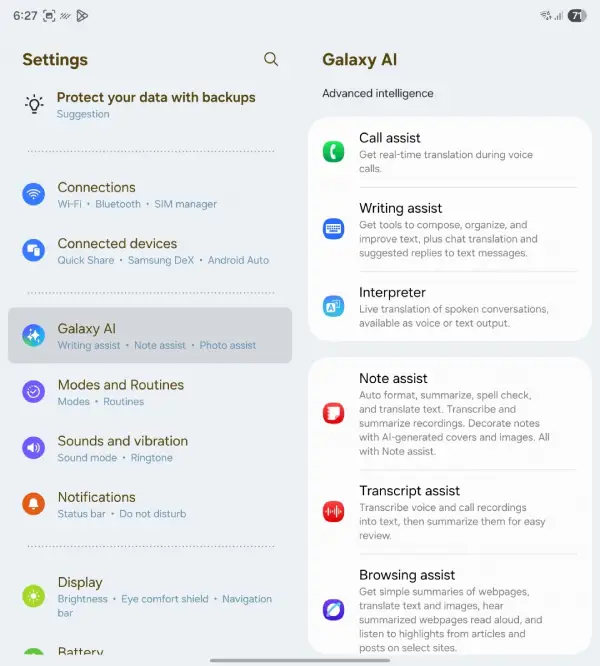 6:27

71

Settings

Protect your data with backups
Suggestion

Connections
Wi-Fi • Bluetooth • SIM manager

Connected devices
Quick Share • Samsung DeX • Android Auto

Galaxy AI
Writing assist • Note assist • Photo assist

Modes and Routines
Modes • Routines

Sounds and vibration
Sound mode • Ringtone

Notifications
Status bar • Do not disturb

Display
Brightness • Eye comfort shield • Navigation bar

Battery

Galaxy AI

Advanced intelligence

Call assist
Get real-time translation during voice calls.

Writing assist
Get tools to compose, organize, and improve text, plus chat translation and suggested replies to text messages.

Interpreter
Live translation of spoken conversations, available as voice or text output.

Note assist
Auto format, summarize, spell check, and translate text. Transcribe and summarize recordings. Decorate notes with AI-generated covers and images. All with Note assist.

Transcript assist
Transcribe voice and call recordings into text, then summarize them for easy review.

Browsing assist
Get simple summaries of webpages, translate text and images, hear summarized webpages read aloud, and listen to highlights from articles and posts on select sites.